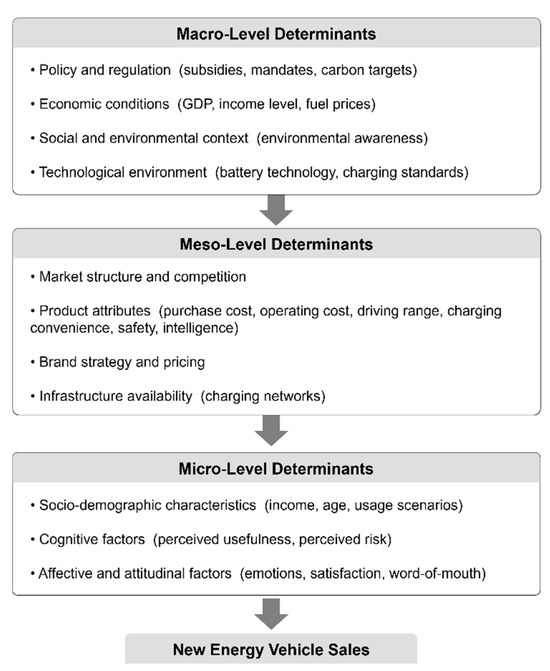 Macro-Level Determinants

• Policy and regulation (subsidies, mandates, carbon targets)

• Economic conditions (GDP, income level, fuel prices)

• Social and environmental context (environmental awareness)

• Technological environment (battery technology, charging standards)

Meso-Level Determinants

• Market structure and competition

• Product attributes (purchase cost, operating cost, driving range, charging convenience, safety, intelligence)

• Brand strategy and pricing

• Infrastructure availability (charging networks)

Micro-Level Determinants

• Socio-demographic characteristics (income, age, usage scenarios)

• Cognitive factors (perceived usefulness, perceived risk)

• Affective and attitudinal factors (emotions, satisfaction, word-of-mouth)

New Energy Vehicle Sales